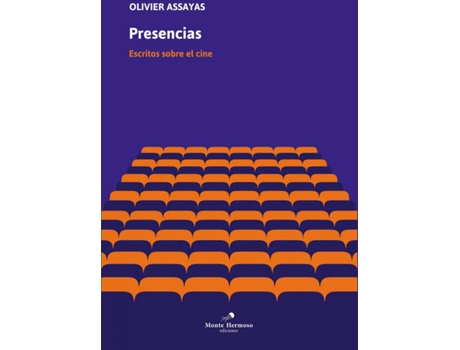 OLIVIER ASSAYAS

Presencias

Escritos sobre el cine

Monte Hermoso
ediciones